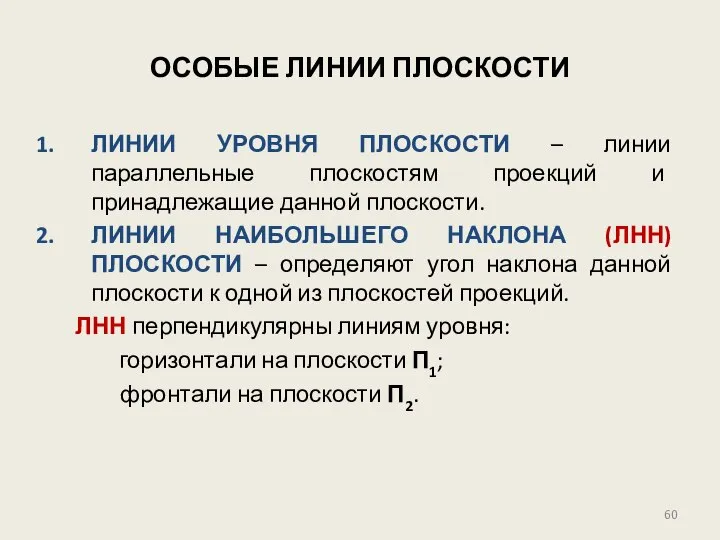 ОСОБЫЕ ЛИНИИ ПЛОСКОСТИ

1. ЛИНИИ УРОВНЯ ПЛОСКОСТИ – линии параллельные плоскостям проекций и принадлежащие данной плоскости.

2. ЛИНИИ НАИБОЛЬШЕГО НАКЛОНА (ЛНН) ПЛОСКОСТИ – определяют угол наклона данной плоскости к одной из плоскостей проекций.

ЛНН перпендикулярны линиям уровня:

горизонтали на плоскости $П_1$;

фронтали на плоскости $П_2$.

60